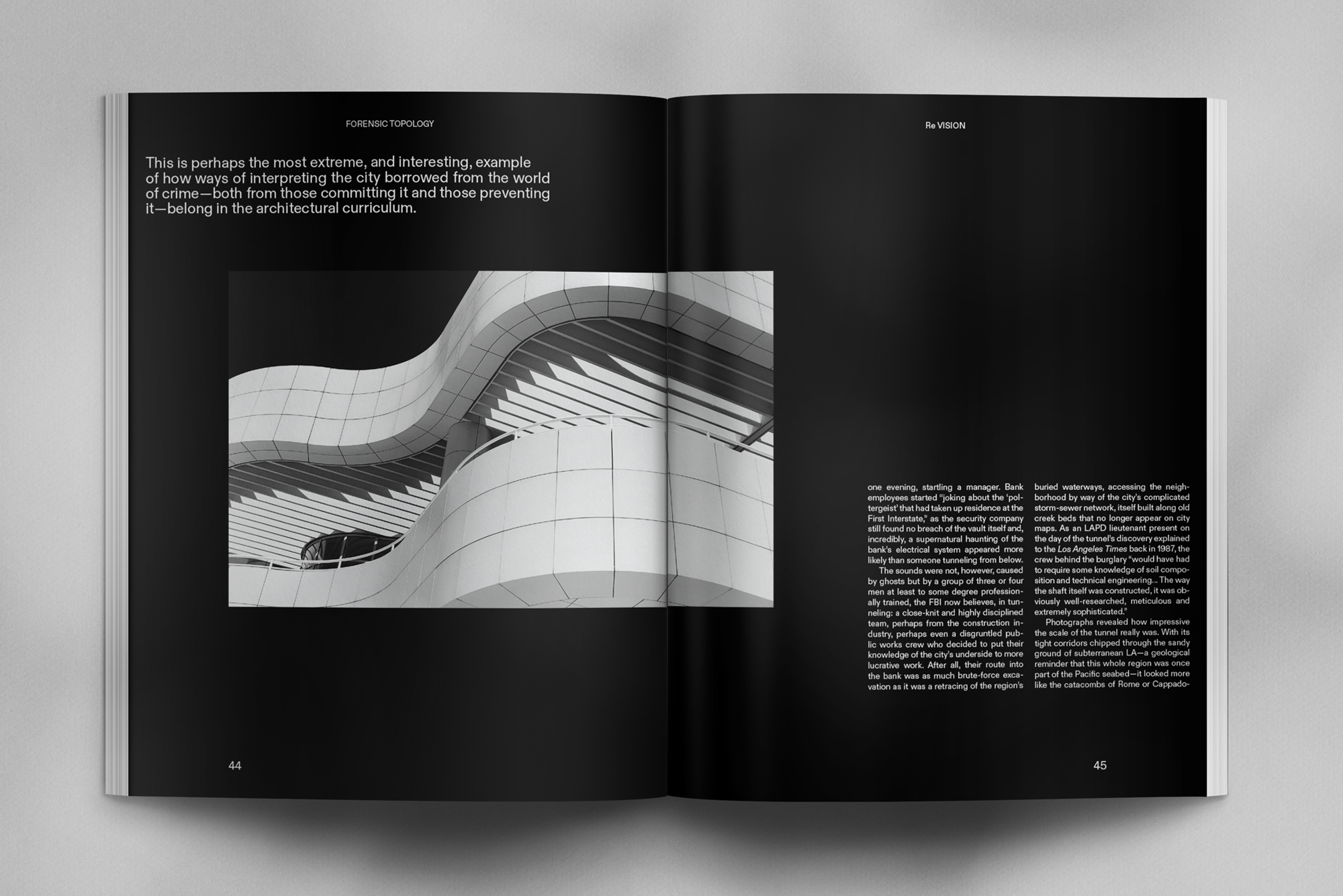 FORENSIC TOPOLOGY

This is perhaps the most extreme, and interesting, example of how ways of interpreting the city borrowed from the world of crime—both from those committing it and those preventing it—belong in the architectural curriculum.

44

Re VISION

one evening, startling a manager. Bank employees started "joking about the 'poltergeist' that had taken up residence at the First Interstate," as the security company still found no breach of the vault itself and, incredibly, a supernatural haunting of the bank's electrical system appeared more likely than someone tunneling from below.

The sounds were not, however, caused by ghosts but by a group of three or four men at least to some degree professionally trained, the FBI now believes, in tunneling: a close-knit and highly disciplined team, perhaps from the construction industry, perhaps even a disgruntled public works crew who decided to put their knowledge of the city's underside to more lucrative work. After all, their route into the bank was as much brute-force excavation as it was a retracing of the region's buried waterways, accessing the neighborhood by way of the city's complicated storm-sewer network, itself built along old creek beds that no longer appear on city maps. As an LAPD lieutenant present on the day of the tunnel's discovery explained to the Los Angeles Times back in 1987, the crew behind the burglary "would have had to require some knowledge of soil composition and technical engineering... The way the shaft itself was constructed, it was obviously well-researched, meticulous and extremely sophisticated."

Photographs revealed how impressive the scale of the tunnel really was. With its tight corridors chipped through the sandy ground of subterranean LA—a geological reminder that this whole region was once part of the Pacific seabed—it looked more like the catacombs of Rome or Cappado-

45